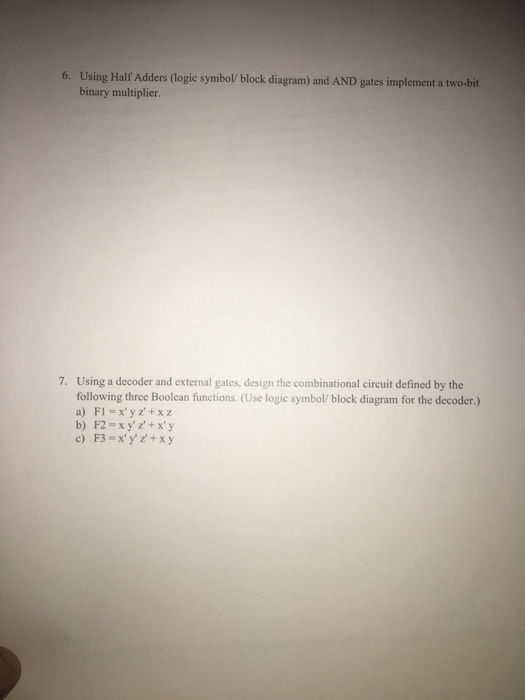 6. Using Half Adders (logic symbol/ block diagram) and AND gates implement a two-bit binary multiplier.

7. Using a decoder and external gates, design the combinational circuit defined by the following three Boolean functions. (Use logic symbol/ block diagram for the decoder.)
a) $F1 = x' y z' + x z$
b) $F2 = x y' z' + x' y$
c) $F3 = x' y' z' + x y$